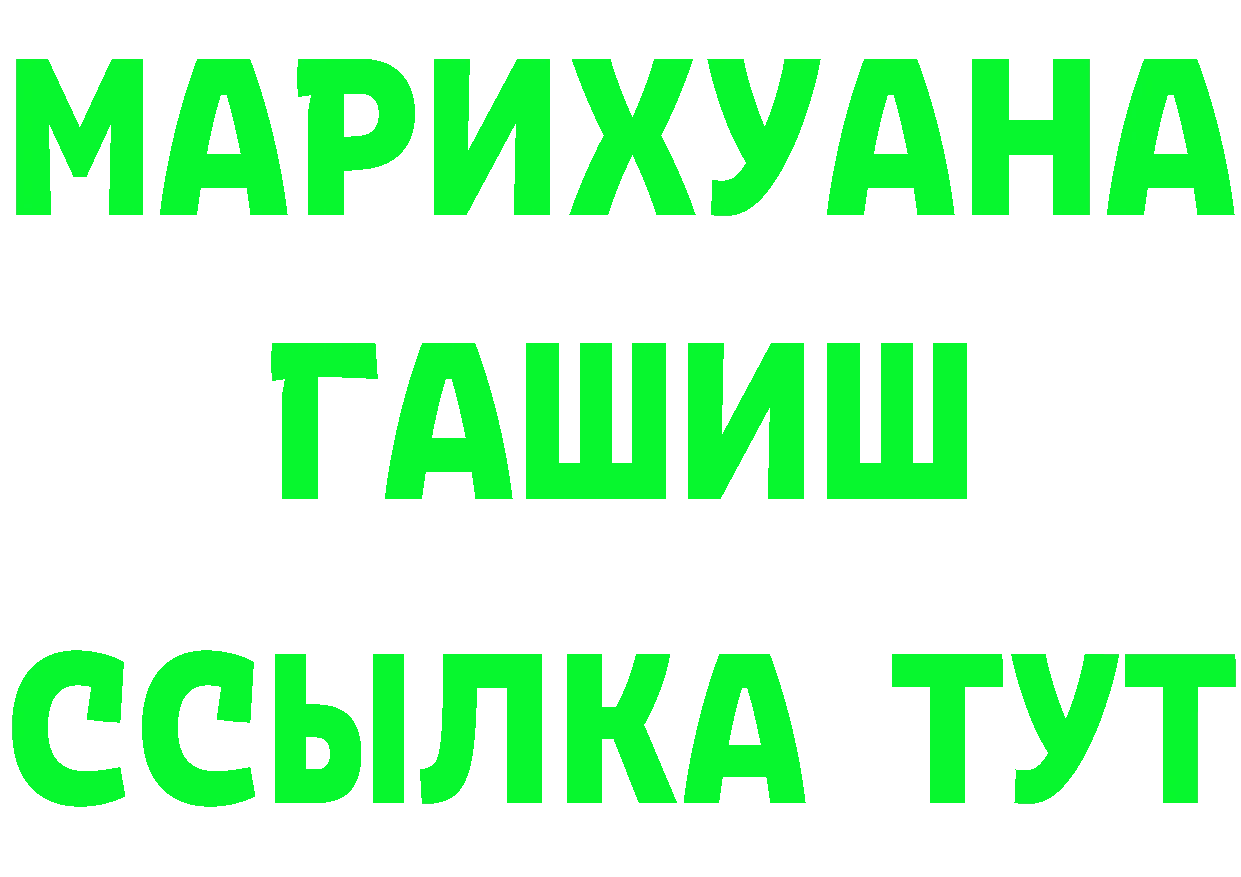 МАРИХУАНА
ГАШИШ
ССЫЛКА ТУТ